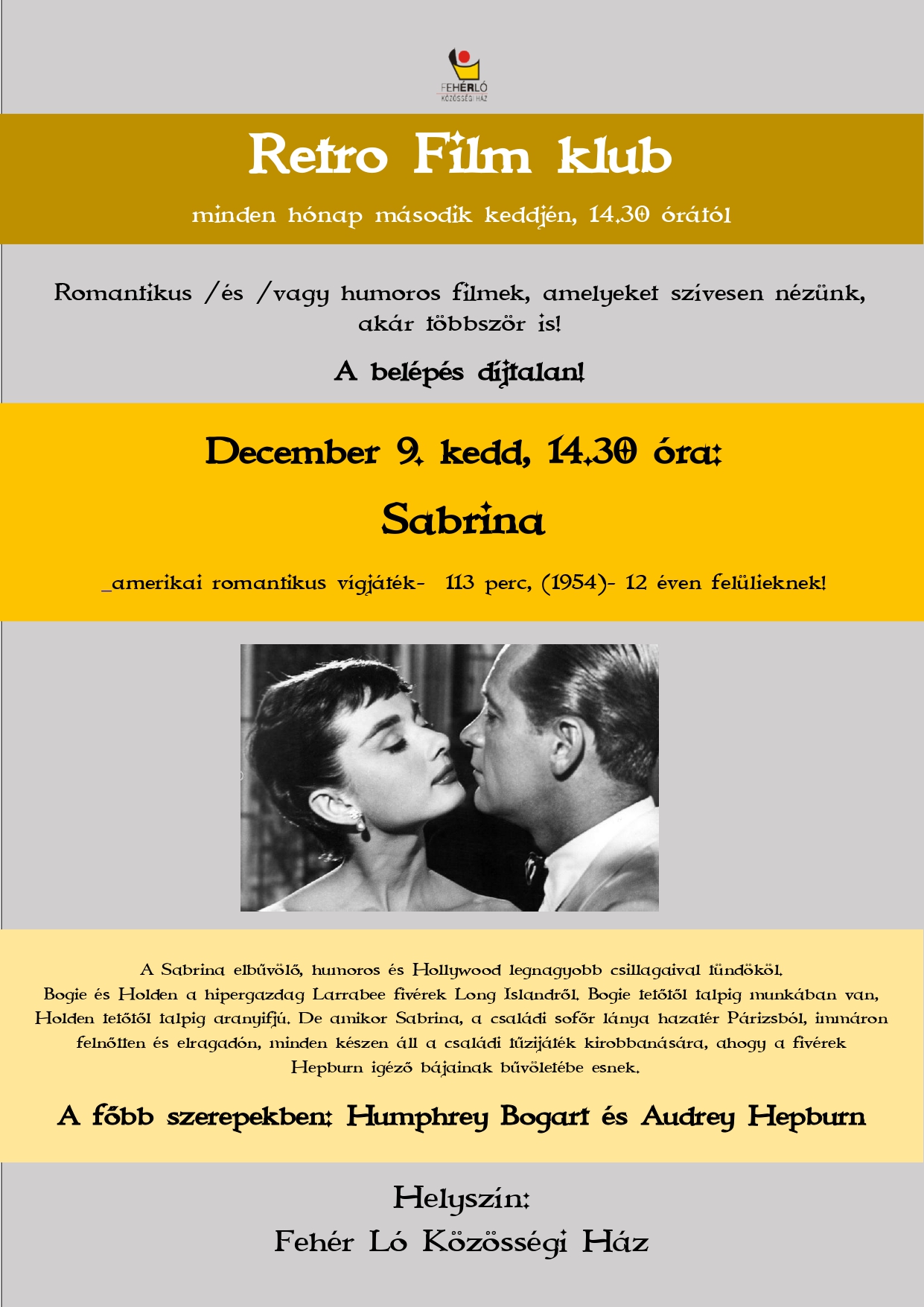 FEHÉRLÓ
KÖZÖSSÉGI HÁZ

Retro Film klub

minden hónap második keddjén, 14.30 órától

Romantikus /és /vagy humoros filmek, amelyeket szívesen nézünk, akár többször is!

A belépés díjtalan!

December 9. kedd, 14.30 óra:

Sabrina

_amerikai romantikus vígjáték- 113 perc, (1954)- 12 éven felülieknek!

A Sabrina elbűvölő, humoros és Hollywood legnagyobb csillagaival tündököl.
Bogie és Holden a hipergazdag Larrabee fivérek Long Islandről. Bogie tetőtől talpig munkában van, Holden tetőtől talpig aranyifjú. De amikor Sabrina, a családi sofőr lánya hazatér Párizsból, immáron felnőtten és elragadón, minden készen áll a családi tűzijáték kirobbanására, ahogy a fivérek Hepburn igéző bájainak bűvöletébe esnek.

A főbb szerepekben: Humphrey Bogart és Audrey Hepburn

Helyszín:
Fehér Ló Közösségi Ház